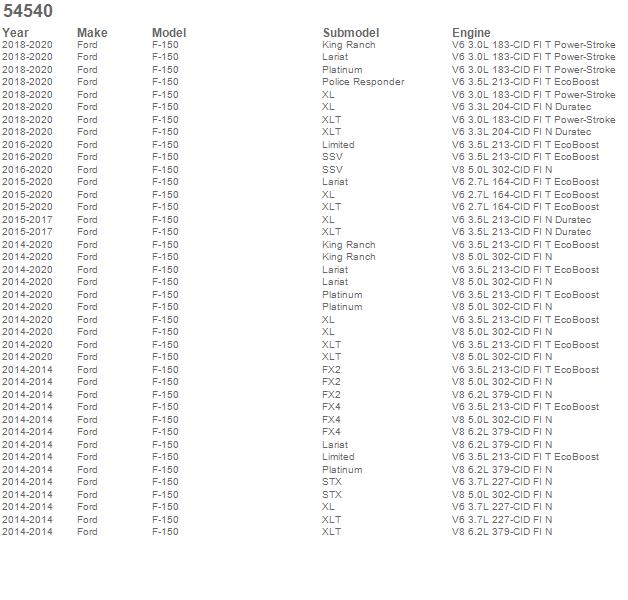 54540

| Year | Make | Model | Submodel | Engine |
|---|---|---|---|---|
| 2018-2020 | Ford | F-150 | King Ranch | V6 3.0L 183-CID FI T Power-Stroke |
| 2018-2020 | Ford | F-150 | Lariat | V6 3.0L 183-CID FI T Power-Stroke |
| 2018-2020 | Ford | F-150 | Platinum | V6 3.0L 183-CID FI T Power-Stroke |
| 2018-2020 | Ford | F-150 | Police Responder | V6 3.5L 213-CID FI T EcoBoost |
| 2018-2020 | Ford | F-150 | XL | V6 3.0L 183-CID FI T Power-Stroke |
| 2018-2020 | Ford | F-150 | XL | V6 3.3L 204-CID FI N Duratec |
| 2018-2020 | Ford | F-150 | XLT | V6 3.0L 183-CID FI T Power-Stroke |
| 2018-2020 | Ford | F-150 | XLT | V6 3.3L 204-CID FI N Duratec |
| 2016-2020 | Ford | F-150 | Limited | V6 3.5L 213-CID FI T EcoBoost |
| 2016-2020 | Ford | F-150 | SSV | V6 3.5L 213-CID FI T EcoBoost |
| 2016-2020 | Ford | F-150 | SSV | V8 5.0L 302-CID FI N |
| 2015-2020 | Ford | F-150 | Lariat | V6 2.7L 164-CID FI T EcoBoost |
| 2015-2020 | Ford | F-150 | XL | V6 2.7L 164-CID FI T EcoBoost |
| 2015-2020 | Ford | F-150 | XLT | V6 2.7L 164-CID FI T EcoBoost |
| 2015-2017 | Ford | F-150 | XL | V6 3.5L 213-CID FI N Duratec |
| 2015-2017 | Ford | F-150 | XLT | V6 3.5L 213-CID FI N Duratec |
| 2014-2020 | Ford | F-150 | King Ranch | V6 3.5L 213-CID FI T EcoBoost |
| 2014-2020 | Ford | F-150 | King Ranch | V8 5.0L 302-CID FI N |
| 2014-2020 | Ford | F-150 | Lariat | V6 3.5L 213-CID FI T EcoBoost |
| 2014-2020 | Ford | F-150 | Lariat | V8 5.0L 302-CID FI N |
| 2014-2020 | Ford | F-150 | Platinum | V6 3.5L 213-CID FI T EcoBoost |
| 2014-2020 | Ford | F-150 | Platinum | V8 5.0L 302-CID FI N |
| 2014-2020 | Ford | F-150 | XL | V6 3.5L 213-CID FI T EcoBoost |
| 2014-2020 | Ford | F-150 | XL | V8 5.0L 302-CID FI N |
| 2014-2020 | Ford | F-150 | XLT | V6 3.5L 213-CID FI T EcoBoost |
| 2014-2020 | Ford | F-150 | XLT | V8 5.0L 302-CID FI N |
| 2014-2014 | Ford | F-150 | FX2 | V6 3.5L 213-CID FI T EcoBoost |
| 2014-2014 | Ford | F-150 | FX2 | V8 5.0L 302-CID FI N |
| 2014-2014 | Ford | F-150 | FX2 | V8 6.2L 379-CID FI N |
| 2014-2014 | Ford | F-150 | FX4 | V6 3.5L 213-CID FI T EcoBoost |
| 2014-2014 | Ford | F-150 | FX4 | V8 5.0L 302-CID FI N |
| 2014-2014 | Ford | F-150 | FX4 | V8 6.2L 379-CID FI N |
| 2014-2014 | Ford | F-150 | Lariat | V8 6.2L 379-CID FI N |
| 2014-2014 | Ford | F-150 | Limited | V6 3.5L 213-CID FI T EcoBoost |
| 2014-2014 | Ford | F-150 | Platinum | V8 6.2L 379-CID FI N |
| 2014-2014 | Ford | F-150 | STX | V6 3.7L 227-CID FI N |
| 2014-2014 | Ford | F-150 | STX | V8 5.0L 302-CID FI N |
| 2014-2014 | Ford | F-150 | XL | V6 3.7L 227-CID FI N |
| 2014-2014 | Ford | F-150 | XLT | V6 3.7L 227-CID FI N |
| 2014-2014 | Ford | F-150 | XLT | V8 6.2L 379-CID FI N |